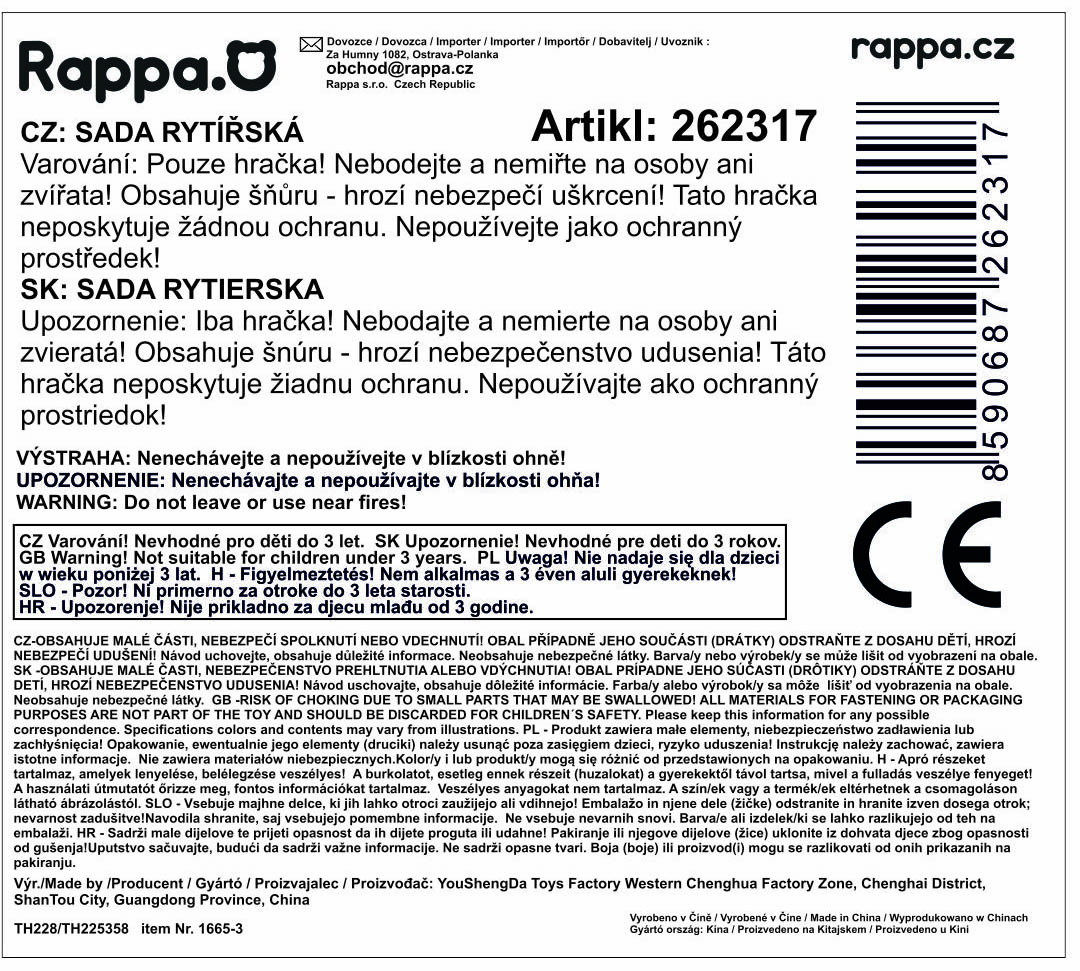 Rappa.

Dovozce / Dovozca / Importer / Importer / Importőr / Dobavitelj / Uvoznik :
Za Humny 1082, Ostrava-Polanka
obchod@rappa.cz
Rappa s.r.o. Czech Republic

rappa.cz

CZ: SADA RYTÍŘSKÁ

Artikl: 262317

Varování: Pouze hračka! Nebodejte a nemiřte na osoby ani zvířata! Obsahuje šňůru - hrozí nebezpečí uškrcení! Tato hračka neposkytuje žádnou ochranu. Nepoužívejte jako ochranný prostředek!

SK: SADA RYTIERSKA

Upozornenie: Iba hračka! Nebodajte a nemierte na osoby ani zvieratá! Obsahuje šnúru - hrozí nebezpečenstvo udusenia! Táto hračka neposkytuje žiadnu ochranu. Nepoužívajte ako ochranný prostriedok!

8590687262317

VÝSTRAHA: Nenechávejte a nepoužívejte v blízkosti ohně!
UPOZORNENIE: Nenechávajte a nepoužívajte v blízkosti ohňa!
WARNING: Do not leave or use near fires!

CZ Varování! Nevhodné pro děti do 3 let. SK Upozornenie! Nevhodné pre deti do 3 rokov. GB Warning! Not suitable for children under 3 years. PL Uwaga! Nie nadaje się dla dzieci w wieku poniżej 3 lat. H - Figyelmeztetés! Nem alkalmas a 3 éven aluli gyerekeknek! SLO - Pozor! Ni primerno za otroke do 3 leta starosti. HR - Upozorenje! Nije prikladno za djecu mlađu od 3 godine.

CE

CZ-OBSAHUJE MALÉ ČÁSTI, NEBEZPEČÍ SPOLKNUTÍ NEBO VDECHNUTÍ! OBAL PŘÍPADNĚ JEHO SOUČÁSTI (DRÁTKY) ODSTRAŇTE Z DOSAHU DĚTÍ, HROZÍ NEBEZPEČÍ UDUŠENÍ! Návod uchovejte, obsahuje důležité informace. Neobsahuje nebezpečné látky. Barva/y nebo výrobek/y se může lišit od vyobrazení na obale. SK -OBSAHUJE MALÉ ČASTI, NEBEZPEČENSTVO PREHLTNUTIA ALEBO VDÝCHNUTIA! OBAL PRÍPADNE JEHO SÚČASTI (DRÔTIKY) ODSTRÁŇTE Z DOSAHU DETÍ, HROZÍ NEBEZPEČENSTVO UDUSENIA! Návod uschovajte, obsahuje dôležité informácie. Farba/y alebo výrobok/y sa môže líšiť od vyobrazenia na obale. Neobsahuje nebezpečné látky. GB -RISK OF CHOKING DUE TO SMALL PARTS THAT MAY BE SWALLOWED! ALL MATERIALS FOR FASTENING OR PACKAGING PURPOSES ARE NOT PART OF THE TOY AND SHOULD BE DISCARDED FOR CHILDREN´S SAFETY. Please keep this information for any possible correspondence. Specifications colors and contents may vary from illustrations. PL - Produkt zawiera małe elementy, niebezpieczeństwo zadławienia lub zachłyśnięcia! Opakowanie, ewentualnie jego elementy (druciki) należy usunąć poza zasięgiem dzieci, ryzyko uduszenia! Instrukcję należy zachować, zawiera istotne informacje. Nie zawiera materiałów niebezpiecznych.Kolor/y i lub produkt/y mogą się różnić od przedstawionych na opakowaniu. H - Apró részeket tartalmaz, amelyek lenyelése, belélegzése veszélyes! A burkolatot, esetleg ennek részeit (huzalokat) a gyerekektől távol tartsa, mivel a fulladás veszélye fenyeget! A használati útmutatót őrizze meg, fontos információkat tartalmaz. Veszélyes anyagokat nem tartalmaz. A szín/ek vagy a termék/ek eltérhetnek a csomagoláson látható ábrázolástól. SLO - Vsebuje majhne delce, ki jih lahko otroci zaužijejo ali vdihnejo! Embalažo in njene dele (žičke) odstranite in hranite izven dosega otrok; nevarnost zadušitve!Navodila shranite, saj vsebujejo pomembne informacije. Ne vsebuje nevarnih snovi. Barva/e ali izdelek/ki se lahko razlikujejo od teh na embalaži. HR - Sadrži male dijelove te prijeti opasnost da ih dijete proguta ili udahne! Pakiranje ili njegove dijelove (žice) uklonite iz dohvata djece zbog opasnosti od gušenja!Uputstvo sačuvajte, budući da sadrži važne informacije. Ne sadrži opasne tvari. Boja (boje) ili proizvod(i) mogu se razlikovati od onih prikazanih na pakiranju.

Výr./Made by /Producent / Gyártó / Proizvajalec / Proizvođač: YouShengDa Toys Factory Western Chenghua Factory Zone, Chenghai District, ShanTou City, Guangdong Province, China

TH228/TH225358 item Nr. 1665-3

Vyrobeno v Číně / Vyrobené v Číne / Made in China / Wyprodukowano w Chinach
Gyártó ország: Kína / Proizvedeno na Kitajskem / Proizvedeno u Kini